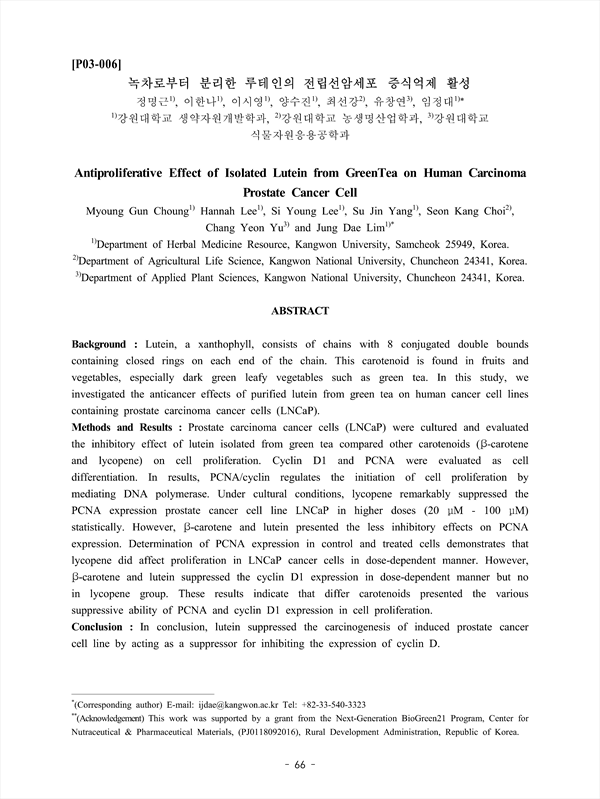 [P03-006]
녹차로부터 분리한 루테인의 전립선암세포 증식억제 활성
정명근$^{1)}$, 이한나$^{1)}$, 이시영$^{1)}$, 양수진$^{1)}$, 최선강$^{2)}$, 유창연$^{3)}$, 임정대$^{1)*}$
$^{1)}$강원대학교 생약자원개발학과, $^{2)}$강원대학교 농생명산업학과, $^{3)}$강원대학교 식물자원응용공학과

Antiproliferative Effect of Isolated Lutein from GreenTea on Human Carcinoma Prostate Cancer Cell
Myoung Gun Choung$^{1)}$ Hannah Lee$^{1)}$, Si Young Lee$^{1)}$, Su Jin Yang$^{1)}$, Seon Kang Choi$^{2)}$, Chang Yeon Yu$^{3)}$ and Jung Dae Lim$^{1)*}$
$^{1)}$Department of Herbal Medicine Resource, Kangwon University, Samcheok 25949, Korea.
$^{2)}$Department of Agricultural Life Science, Kangwon National University, Chuncheon 24341, Korea.
$^{3)}$Department of Applied Plant Sciences, Kangwon National University, Chuncheon 24341, Korea.

ABSTRACT

Background : Lutein, a xanthophyll, consists of chains with 8 conjugated double bounds containing closed rings on each end of the chain. This carotenoid is found in fruits and vegetables, especially dark green leafy vegetables such as green tea. In this study, we investigated the anticancer effects of purified lutein from green tea on human cancer cell lines containing prostate carcinoma cancer cells (LNCaP).
Methods and Results : Prostate carcinoma cancer cells (LNCaP) were cultured and evaluated the inhibitory effect of lutein isolated from green tea compared other carotenoids (β-carotene and lycopene) on cell proliferation. Cyclin D1 and PCNA were evaluated as cell differentiation. In results, PCNA/cyclin regulates the initiation of cell proliferation by mediating DNA polymerase. Under cultural conditions, lycopene remarkably suppressed the PCNA expression prostate cancer cell line LNCaP in higher doses (20 μM - 100 μM) statistically. However, β-carotene and lutein presented the less inhibitory effects on PCNA expression. Determination of PCNA expression in control and treated cells demonstrates that lycopene did affect proliferation in LNCaP cancer cells in dose-dependent manner. However, β-carotene and lutein suppressed the cyclin D1 expression in dose-dependent manner but no in lycopene group. These results indicate that differ carotenoids presented the various suppressive ability of PCNA and cyclin D1 expression in cell proliferation.
Conclusion : In conclusion, lutein suppressed the carcinogenesis of induced prostate cancer cell line by acting as a suppressor for inhibiting the expression of cyclin D.

$^{*}$(Corresponding author) E-mail: ijdae@kangwon.ac.kr Tel: +82-33-540-3323
$^{**}$(Acknowledgement) This work was supported by a grant from the Next-Generation BioGreen21 Program, Center for Nutraceutical & Pharmaceutical Materials, (PJ0118092016), Rural Development Administration, Republic of Korea.

- 66 -